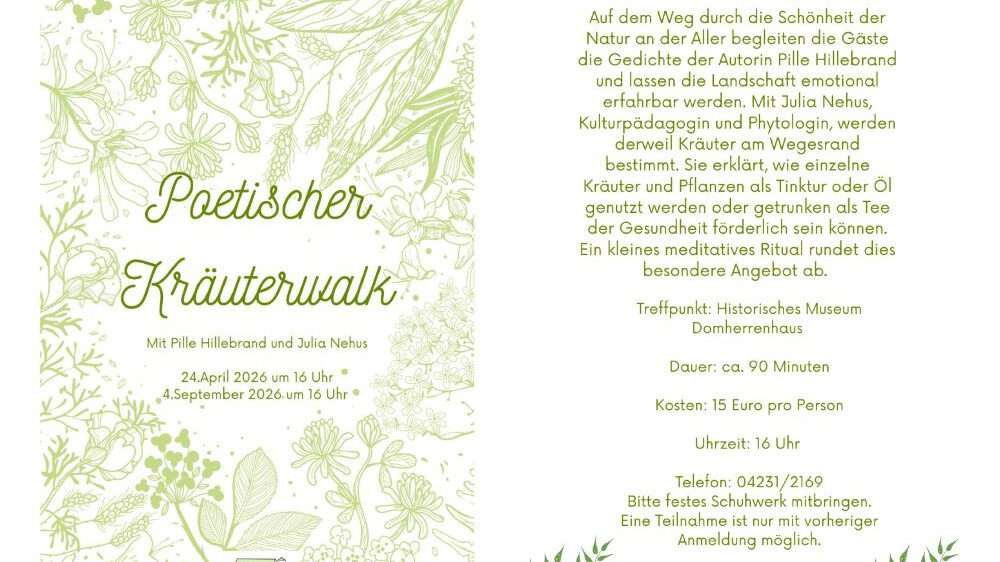 Poetischer Kräuterwalk

Mit Pille Hillebrand und Julia Nehus

24.April 2026 um 16 Uhr
4.September 2026 um 16 Uhr

Auf dem Weg durch die Schönheit der Natur an der Aller begleiten die Gäste die Gedichte der Autorin Pille Hillebrand und lassen die Landschaft emotional erfahrbar werden. Mit Julia Nehus, Kulturpädagogin und Phytologin, werden derweil Kräuter am Wegesrand bestimmt. Sie erklärt, wie einzelne Kräuter und Pflanzen als Tinktur oder Öl genutzt werden oder getrunken als Tee der Gesundheit förderlich sein können. Ein kleines meditatives Ritual rundet dies besondere Angebot ab.

Treffpunkt: Historisches Museum Domherrenhaus

Dauer: ca. 90 Minuten

Kosten: 15 Euro pro Person

Uhrzeit: 16 Uhr

Telefon: 04231/2169
Bitte festes Schuhwerk mitbringen.
Eine Teilnahme ist nur mit vorheriger Anmeldung möglich.